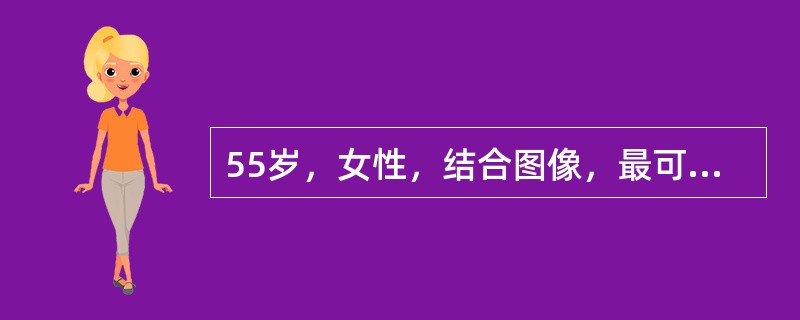 55岁，女性，结合图像，最可...